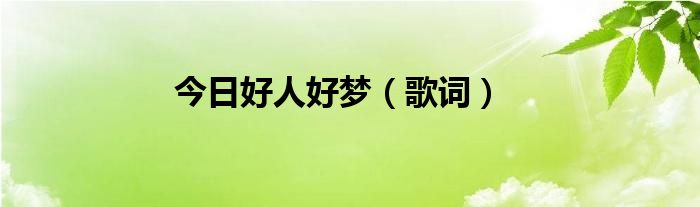 今日好人好梦（歌词）